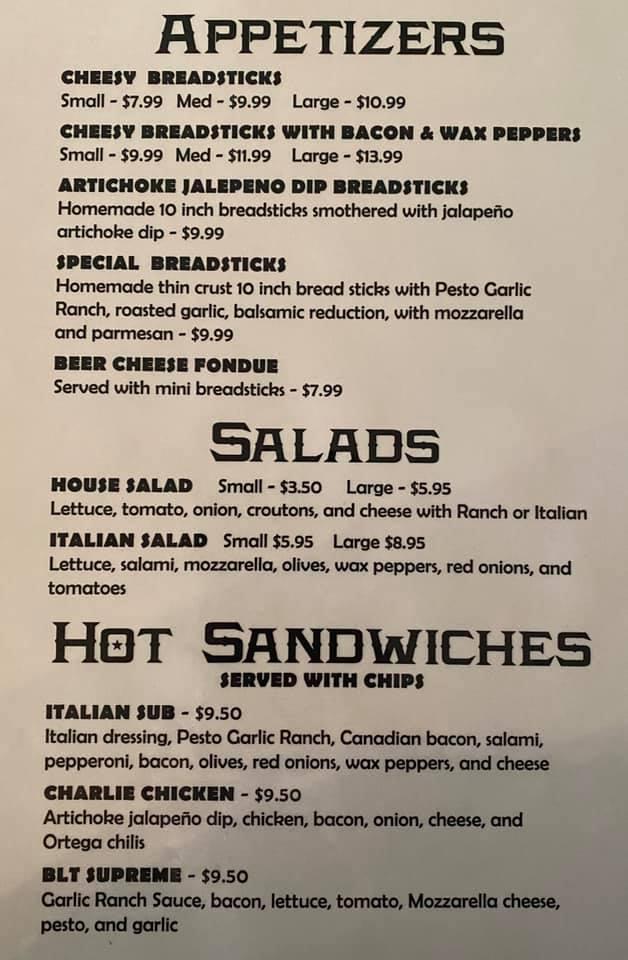 APPETIZERS

CHEESY BREADSTICKS
Small - $7.99 Med - $9.99 Large - $10.99

CHEESY BREADSTICKS WITH BACON & WAX PEPPERS
Small - $9.99 Med - $11.99 Large - $13.99

ARTICHOKE JALEPENO DIP BREADSTICKS
Homemade 10 inch breadsticks smothered with jalapeño artichoke dip - $9.99

SPECIAL BREADSTICKS
Homemade thin crust 10 inch bread sticks with Pesto Garlic Ranch, roasted garlic, balsamic reduction, with mozzarella and parmesan - $9.99

BEER CHEESE FONDUE
Served with mini breadsticks - $7.99

SALADS

HOUSE SALAD Small - $3.50 Large - $5.95
Lettuce, tomato, onion, croutons, and cheese with Ranch or Italian

ITALIAN SALAD Small $5.95 Large $8.95
Lettuce, salami, mozzarella, olives, wax peppers, red onions, and tomatoes

HOT SANDWICHES
SERVED WITH CHIPS

ITALIAN SUB - $9.50
Italian dressing, Pesto Garlic Ranch, Canadian bacon, salami, pepperoni, bacon, olives, red onions, wax peppers, and cheese

CHARLIE CHICKEN - $9.50
Artichoke jalapeño dip, chicken, bacon, onion, cheese, and Ortega chilis

BLT SUPREME - $9.50
Garlic Ranch Sauce, bacon, lettuce, tomato, Mozzarella cheese, pesto, and garlic